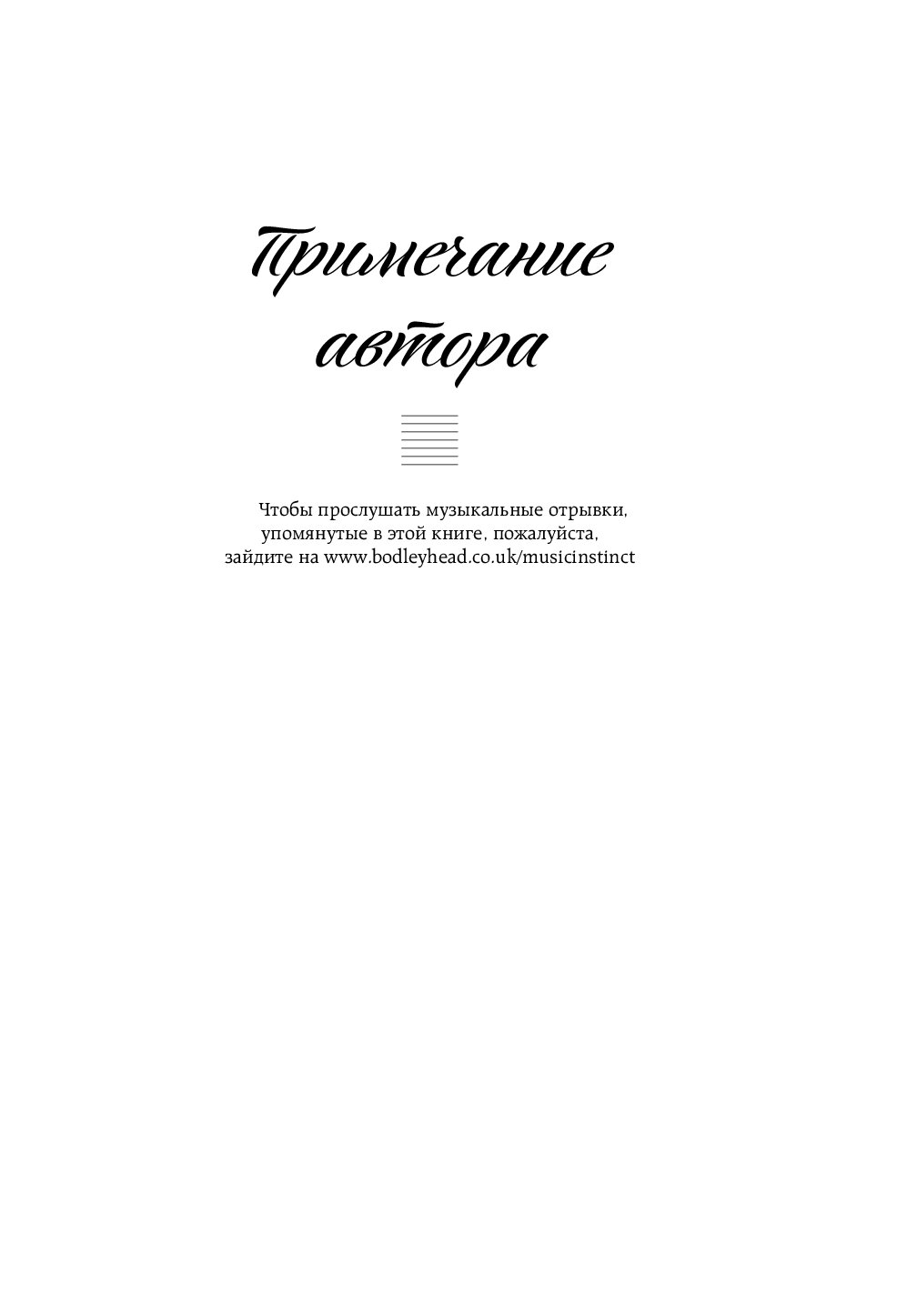 Примечание автора

Чтобы прослушать музыкальные отрывки, упомянутые в этой книге, пожалуйста, зайдите на www.bodleyhead.co.uk/musicinstinct